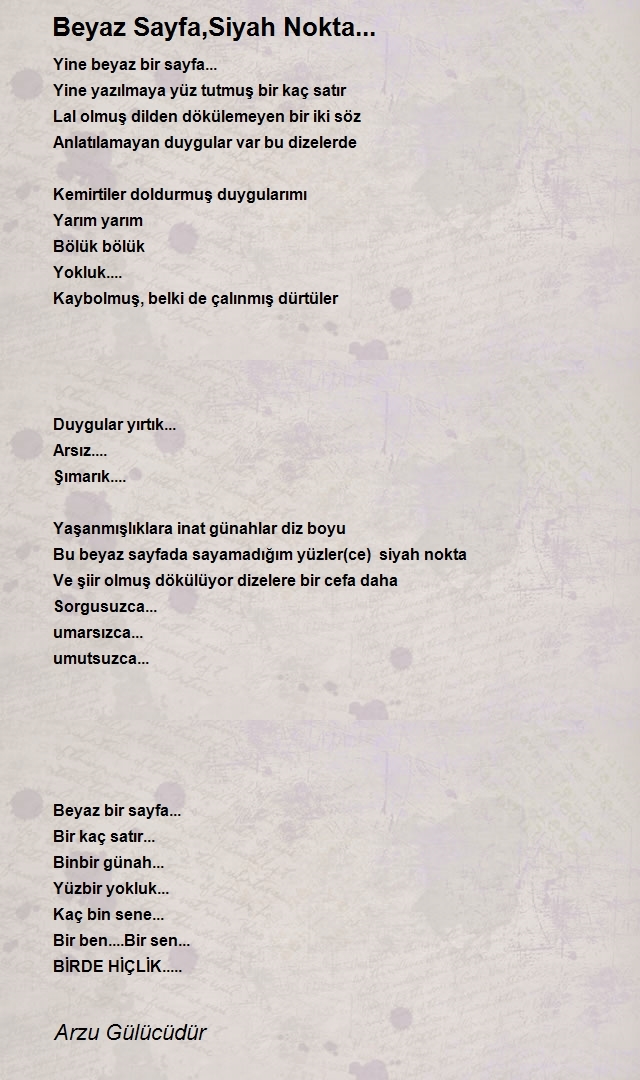 Beyaz Sayfa,Siyah Nokta...

Yine beyaz bir sayfa...
Yine yazılmaya yüz tutmuş bir kaç satır
Lal olmuş dilden dökülemeyen bir iki söz
Anlatılamayan duygular var bu dizelerde

Kemirtiler doldurmuş duygularımı
Yarım yarım
Bölük bölük
Yokluk....
Kaybolmuş, belki de çalınmış dürtüler

Duygular yırtık...
Arsız....
Şımarık....

Yaşanmışlıklara inat günahlar diz boyu
Bu beyaz sayfada sayamadığım yüzler(ce) siyah nokta
Ve şiir olmuş dökülüyor dizelere bir cefa daha
Sorgusuzca...
umarsızca...
umutsuzca...

Beyaz bir sayfa...
Bir kaç satır...
Binbir günah...
Yüzbir yokluk...
Kaç bin sene...
Bir ben....Bir sen...
BİRDE HİÇLİK.....

Arzu Gülücüdür